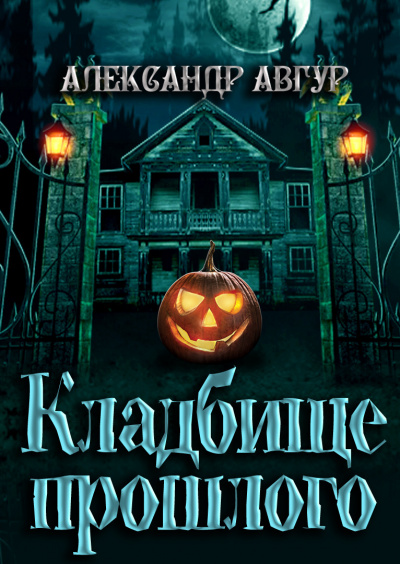 АЛЕКСАНДР АВГУР

Кладбище прошлого